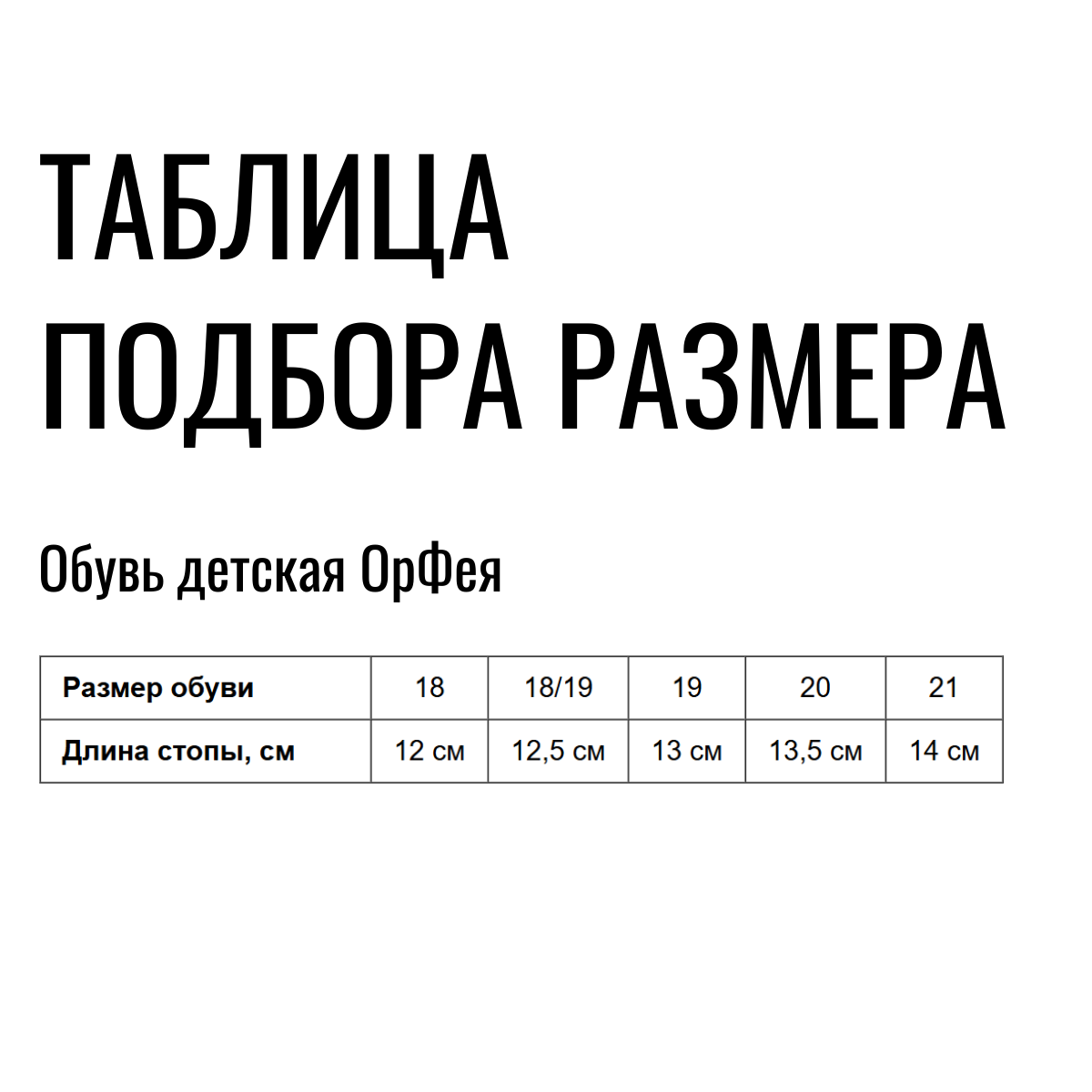 ТАБЛИЦА ПОДБОРА РАЗМЕРА

Обувь детская ОрФея

| Размер обуви | 18 | 18/19 | 19 | 20 | 21 |
|---|---|---|---|---|---|
| Длина стопы, см | 12 см | 12,5 см | 13 см | 13,5 см | 14 см |